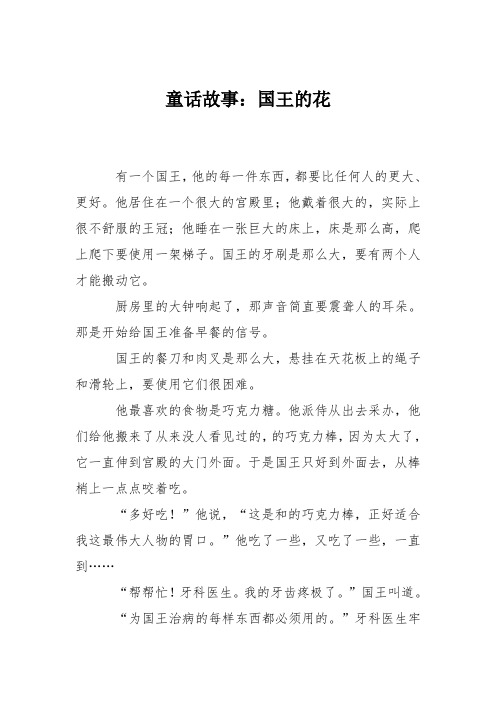 童话故事：国王的花

有一个国王，他的每一件东西，都要比任何人的更大、更好。他居住在一个很大的宫殿里；他戴着很大的，实际上很不舒服的王冠；他睡在一张巨大的床上，床是那么高，爬上爬下要使用一架梯子。国王的牙刷是那么大，要有两个人才能搬动它。

厨房里的大钟响起了，那声音简直要震聋人的耳朵。那是开始给国王准备早餐的信号。

国王的餐刀和肉叉是那么大，悬挂在天花板上的绳子和滑轮上，要使用它们很困难。

他最喜欢的食物是巧克力糖。他派侍从出去采办，他们给他搬来了从来没人看见过的，的巧克力棒，因为太大了，它一直伸到宫殿的大门外面。于是国王只好到外面去，从棒梢上一点点咬着吃。

“多好吃！”他说，“这是和的巧克力棒，正好适合我这最伟大人物的胃口。”他吃了一些，又吃了一些，一直到……

“帮帮忙！牙科医生。我的牙齿疼极了。”国王叫道。

“为国王治病的每样东西都必须用的。”牙科医生牢